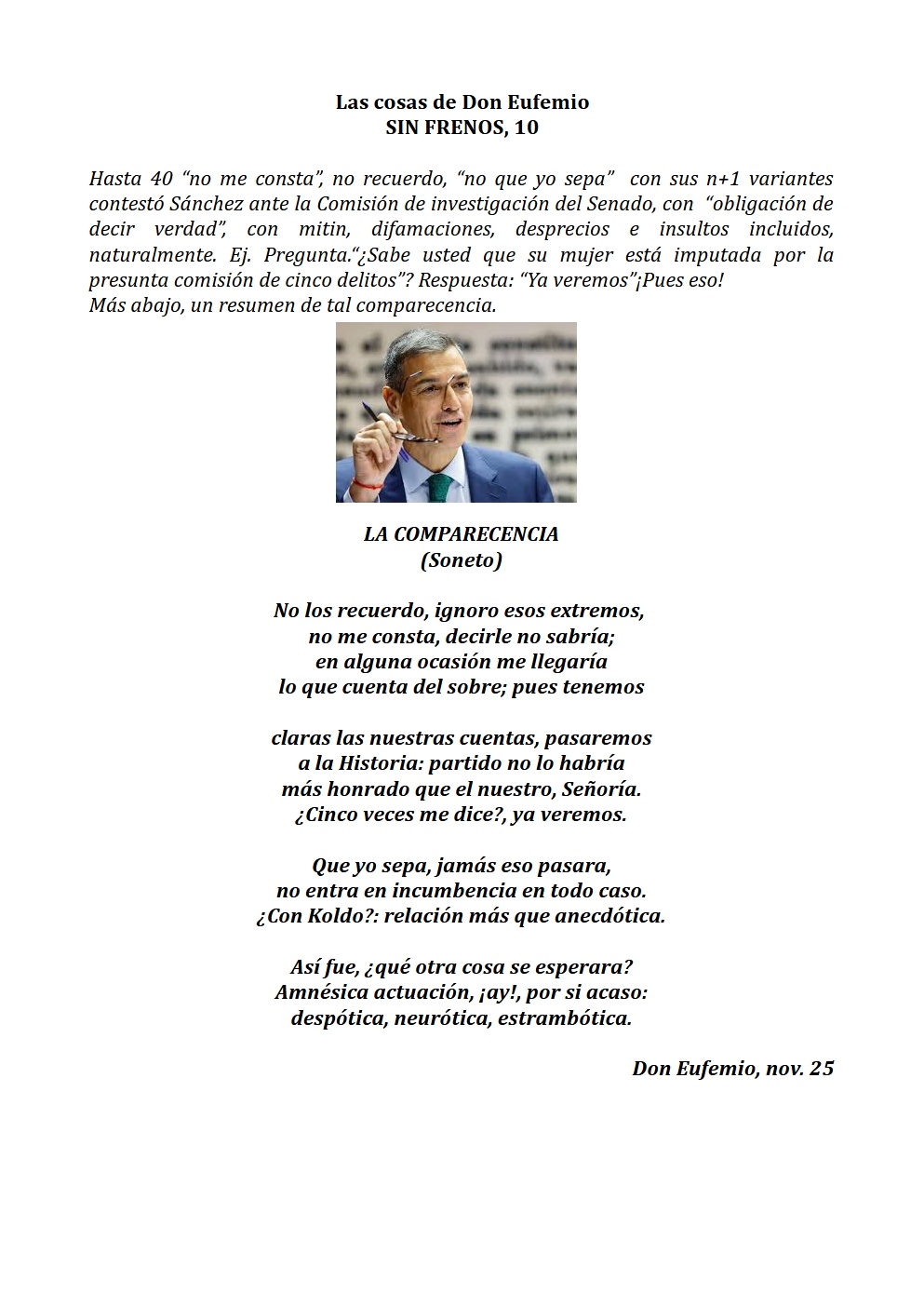 Las cosas de Don Eufemio
SIN FRENOS, 10

Hasta 40 “no me consta”, no recuerdo, “no que yo sepa” con sus n+1 variantes contestó Sánchez ante la Comisión de investigación del Senado, con “obligación de decir verdad”, con mitin, difamaciones, desprecios e insultos incluidos, naturalmente. Ej. Pregunta.“¿Sabe usted que su mujer está imputada por la presunta comisión de cinco delitos”? Respuesta: “Ya veremos”¡Pues eso!
Más abajo, un resumen de tal comparecencia.

LA COMPARECENCIA
(Soneto)

No los recuerdo, ignoro esos extremos,
no me consta, decirle no sabría;
en alguna ocasión me llegaría
lo que cuenta del sobre; pues tenemos

claras las nuestras cuentas, pasaremos
a la Historia: partido no lo habría
más honrado que el nuestro, Señoría.
¿Cinco veces me dice?, ya veremos.

Que yo sepa, jamás eso pasara,
no entra en incumbencia en todo caso.
¿Con Koldo?: relación más que anecdótica.

Así fue, ¿qué otra cosa se esperara?
Amnésica actuación, ¡ay!, por si acaso:
despótica, neurótica, estrambótica.

Don Eufemio, nov. 25